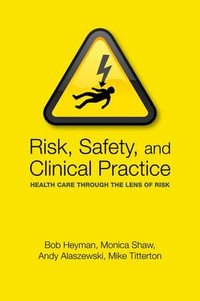 Risk, Safety, and Clinical Practice
HEALTH CARE THROUGH THE LENS OF RISK

Bob Heyman, Monica Shaw, Andy Alaszewski, Mike Titterton